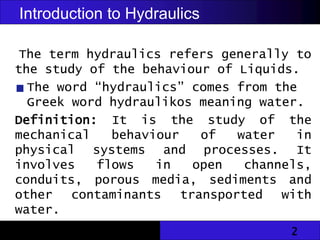 Introduction to Hydraulics

The term hydraulics refers generally to the study of the behaviour of Liquids.

The word “hydraulics” comes from the Greek word hydraulikos meaning water.

Definition: It is the study of the mechanical behaviour of water in physical systems and processes. It involves flows in open channels, conduits, porous media, sediments and other contaminants transported with water.

2